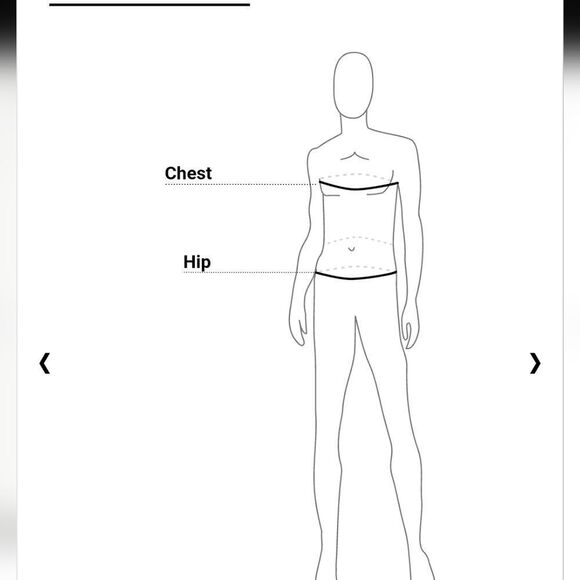 Chest

Hip

‹

›